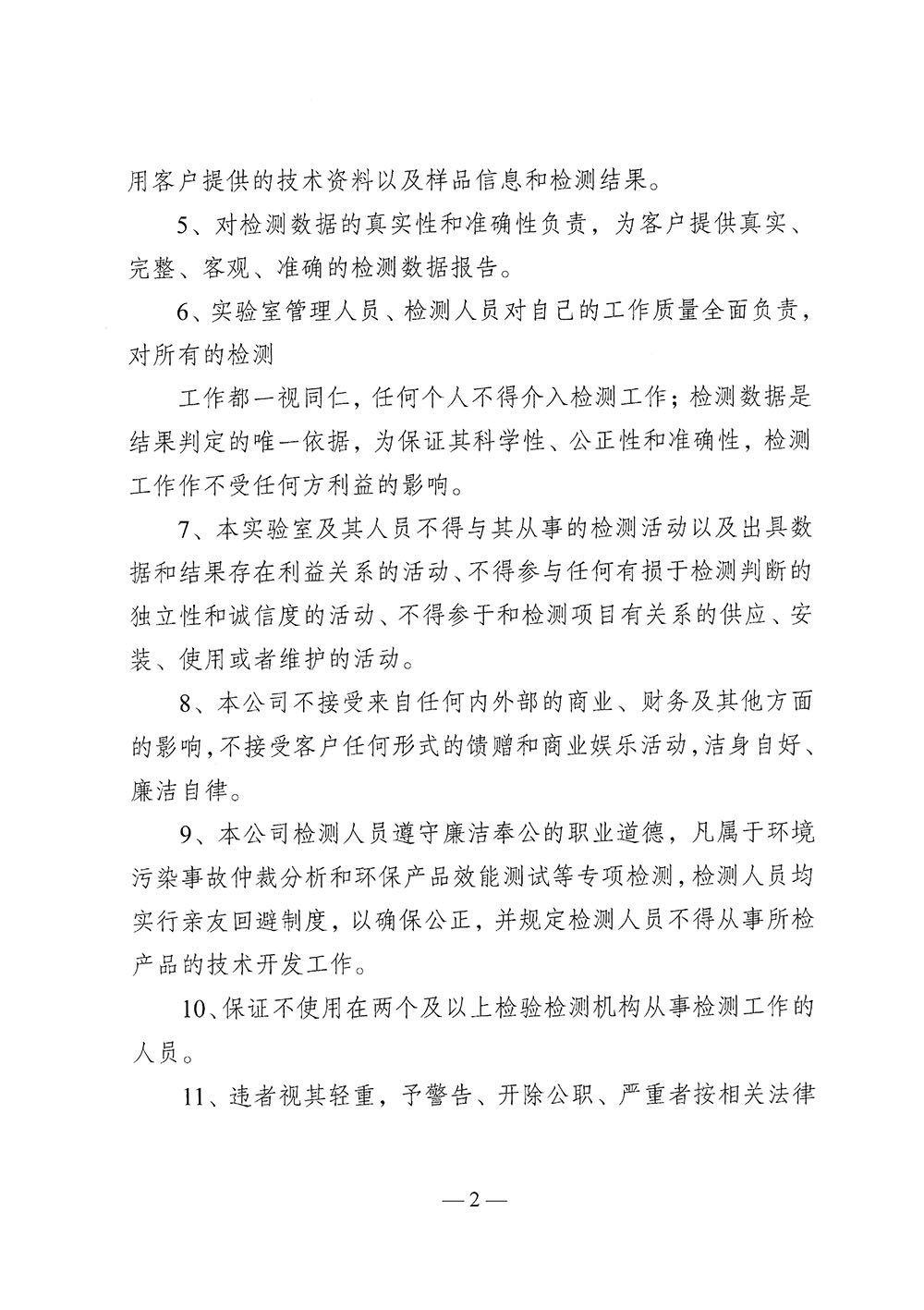 用客户提供的技术资料以及样品信息和检测结果。

5、对检测数据的真实性和准确性负责，为客户提供真实、完整、客观、准确的检测数据报告。

6、实验室管理人员、检测人员对自己的工作质量全面负责，对所有的检测

工作都一视同仁，任何个人不得介入检测工作；检测数据是结果判定的唯一依据，为保证其科学性、公正性和准确性，检测工作作不受任何方利益的影响。

7、本实验室及其人员不得与其从事的检测活动以及出具数据和结果存在利益关系的活动、不得参与任何有损于检测判断的独立性和诚信度的活动、不得参于和检测项目有关系的供应、安装、使用或者维护的活动。

8、本公司不接受来自任何内外部的商业、财务及其他方面的影响，不接受客户任何形式的馈赠和商业娱乐活动，洁身自好、廉洁自律。

9、本公司检测人员遵守廉洁奉公的职业道德，凡属于环境污染事故仲裁分析和环保产品效能测试等专项检测，检测人员均实行亲友回避制度，以确保公正，并规定检测人员不得从事所检产品的技术开发工作。

10、保证不使用在两个及以上检验检测机构从事检测工作的人员。

11、违者视其轻重，予警告、开除公职、严重者按相关法律

—2—